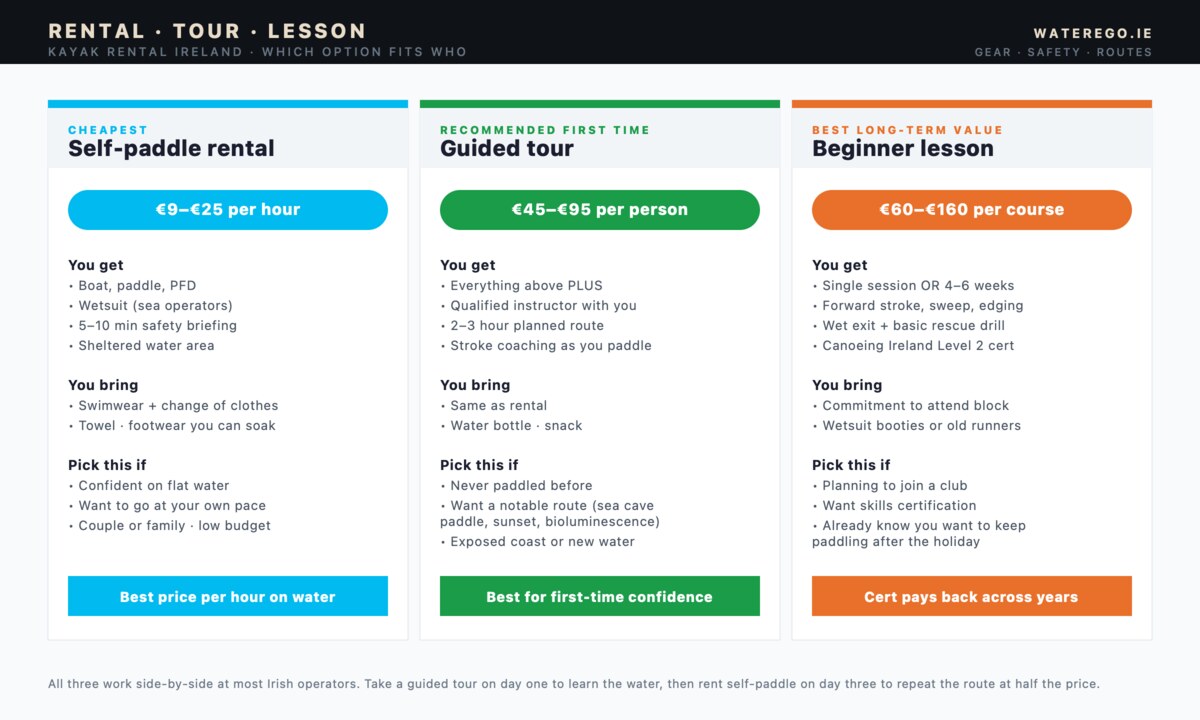 RENTAL · TOUR · LESSON
KAYAK RENTAL IRELAND · WHICH OPTION FITS WHO

WATEREGO.IE
GEAR · SAFETY · ROUTES

CHEAPEST
Self-paddle rental

€9–€25 per hour

You get
• Boat, paddle, PFD
• Wetsuit (sea operators)
• 5–10 min safety briefing
• Sheltered water area

You bring
• Swimwear + change of clothes
• Towel · footwear you can soak

Pick this if
• Confident on flat water
• Want to go at your own pace
• Couple or family · low budget

Best price per hour on water

RECOMMENDED FIRST TIME
Guided tour

€45–€95 per person

You get
• Everything above PLUS
• Qualified instructor with you
• 2–3 hour planned route
• Stroke coaching as you paddle

You bring
• Same as rental
• Water bottle · snack

Pick this if
• Never paddled before
• Want a notable route (sea cave paddle, sunset, bioluminescence)
• Exposed coast or new water

Best for first-time confidence

BEST LONG-TERM VALUE
Beginner lesson

€60–€160 per course

You get
• Single session OR 4–6 weeks
• Forward stroke, sweep, edging
• Wet exit + basic rescue drill
• Canoeing Ireland Level 2 cert

You bring
• Commitment to attend block
• Wetsuit booties or old runners

Pick this if
• Planning to join a club
• Want skills certification
• Already know you want to keep paddling after the holiday

Cert pays back across years

All three work side-by-side at most Irish operators. Take a guided tour on day one to learn the water, then rent self-paddle on day three to repeat the route at half the price.